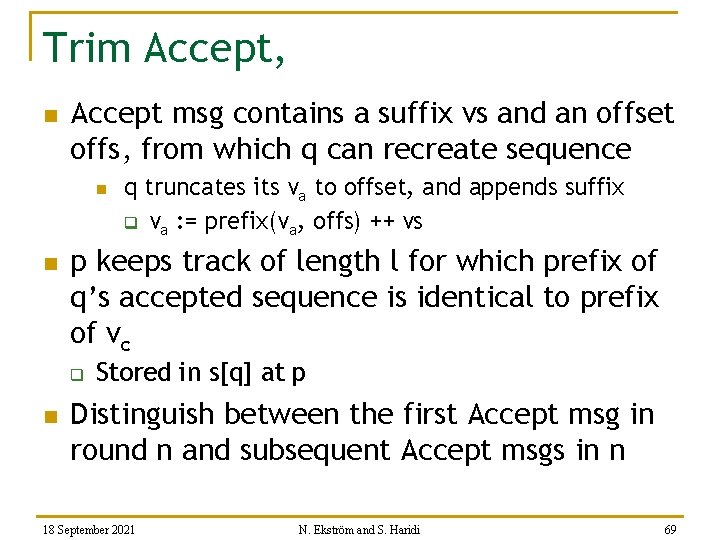 Trim Accept,

Accept msg contains a suffix vs and an offset offs, from which q can recreate sequence

q truncates its $v_a$ to offset, and appends suffix

$v_a$ := prefix($v_a$, offs) ++ vs

p keeps track of length l for which prefix of q's accepted sequence is identical to prefix of $v_c$

Stored in s[q] at p

Distinguish between the first Accept msg in round n and subsequent Accept msgs in n

18 September 2021

N. Ekström and S. Haridi

69